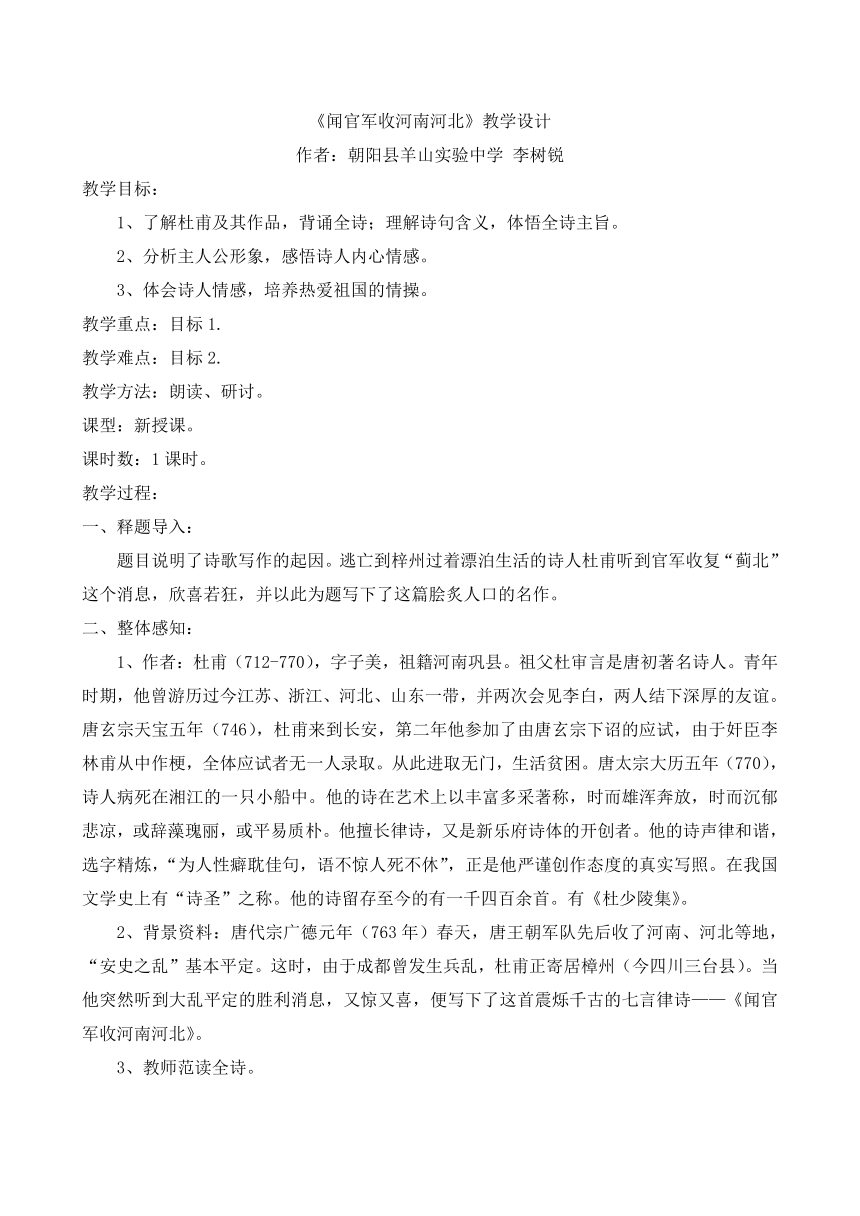 《闻官军收河南河北》教学设计

作者：朝阳县羊山实验中学 李树锐

教学目标：

1、了解杜甫及其作品，背诵全诗；理解诗句含义，体悟全诗主旨。

2、分析主人公形象，感悟诗人内心情感。

3、体会诗人情感，培养热爱祖国的情操。

教学重点：目标 1.

教学难点：目标 2.

教学方法：朗读、研讨。

课型：新授课。

课时数：1 课时。

教学过程：

一、释题导入：

题目说明了诗歌写作的起因。逃亡到梓州过着漂泊生活的诗人杜甫听到官军收复“蓟北”这个消息，欣喜若狂，并以此为题写下了这篇脍炙人口的名作。

二、整体感知：

1、作者：杜甫（712-770），字子美，祖籍河南巩县。祖父杜审言是唐初著名诗人。青年时期，他曾游历过今江苏、浙江、河北、山东一带，并两次会见李白，两人结下深厚的友谊。唐玄宗天宝五年（746），杜甫来到长安，第二年他参加了由唐玄宗下诏的应试，由于奸臣李林甫从中作梗，全体应试者无一人录取。从此进取无门，生活贫困。唐太宗大历五年（770），诗人病死在湘江的一只小船中。他的诗在艺术上以丰富多采著称，时而雄浑奔放，时而沉郁悲凉，或辞藻瑰丽，或平易质朴。他擅长律诗，又是新乐府诗体的开创者。他的诗声律和谐，选字精炼，“为人性癖耽佳句，语不惊人死不休”，正是他严谨创作态度的真实写照。在我国文学史上有“诗圣”之称。他的诗留存至今的有一千四百余首。有《杜少陵集》。

2、背景资料：唐代宗广德元年（763 年）春天，唐王朝军队先后收了河南、河北等地，“安史之乱”基本平定。这时，由于成都曾发生兵乱，杜甫正寄居樟州（今四川三台县）。当他突然听到大乱平定的胜利消息，又惊又喜，便写下了这首震烁千古的七言律诗——《闻官军收河南河北》。

3、教师范读全诗。